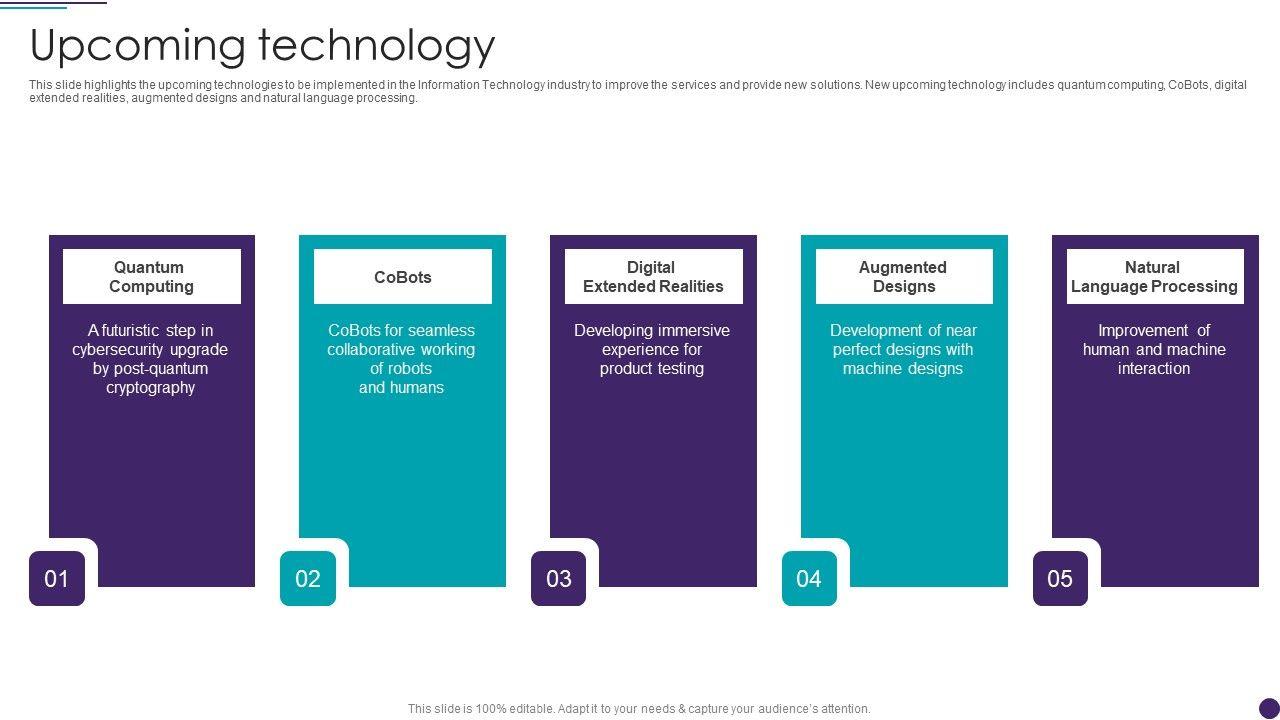 Upcoming technology

This slide highlights the upcoming technologies to be implemented in the Information Technology industry to improve the services and provide new solutions. New upcoming technology includes quantum computing, CoBots, digital extended realities, augmented designs and natural language processing.

Quantum Computing

A futuristic step in cybersecurity upgrade by post-quantum cryptography

01

CoBots

CoBots for seamless collaborative working of robots and humans

02

Digital Extended Realities

Developing immersive experience for product testing

03

Augmented Designs

Development of near perfect designs with machine designs

04

Natural Language Processing

Improvement of human and machine interaction

05

This slide is 100% editable. Adapt it to your needs & capture your audience's attention.